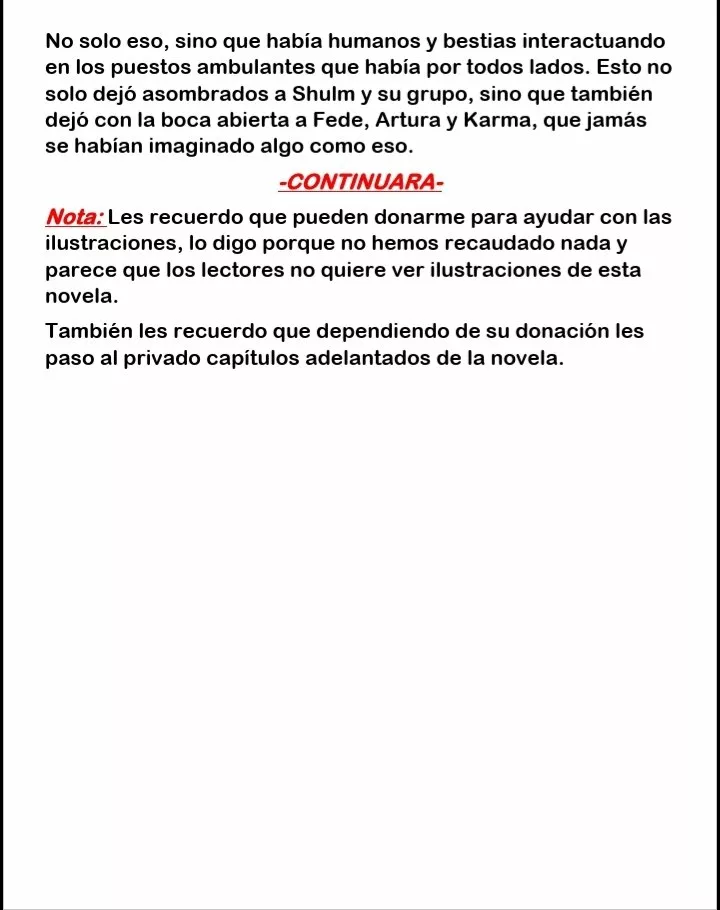 No solo eso, sino que había humanos y bestias interactuando en los puestos ambulantes que había por todos lados. Esto no solo dejó asombrados a Shulm y su grupo, sino que también dejó con la boca abierta a Fede, Artura y Karma, que jamás se habían imaginado algo como eso.

-CONTINUARA-

Nota: Les recuerdo que pueden donarme para ayudar con las ilustraciones, lo digo porque no hemos recaudado nada y parece que los lectores no quiere ver ilustraciones de esta novela.

También les recuerdo que dependiendo de su donación les paso al privado capítulos adelantados de la novela.